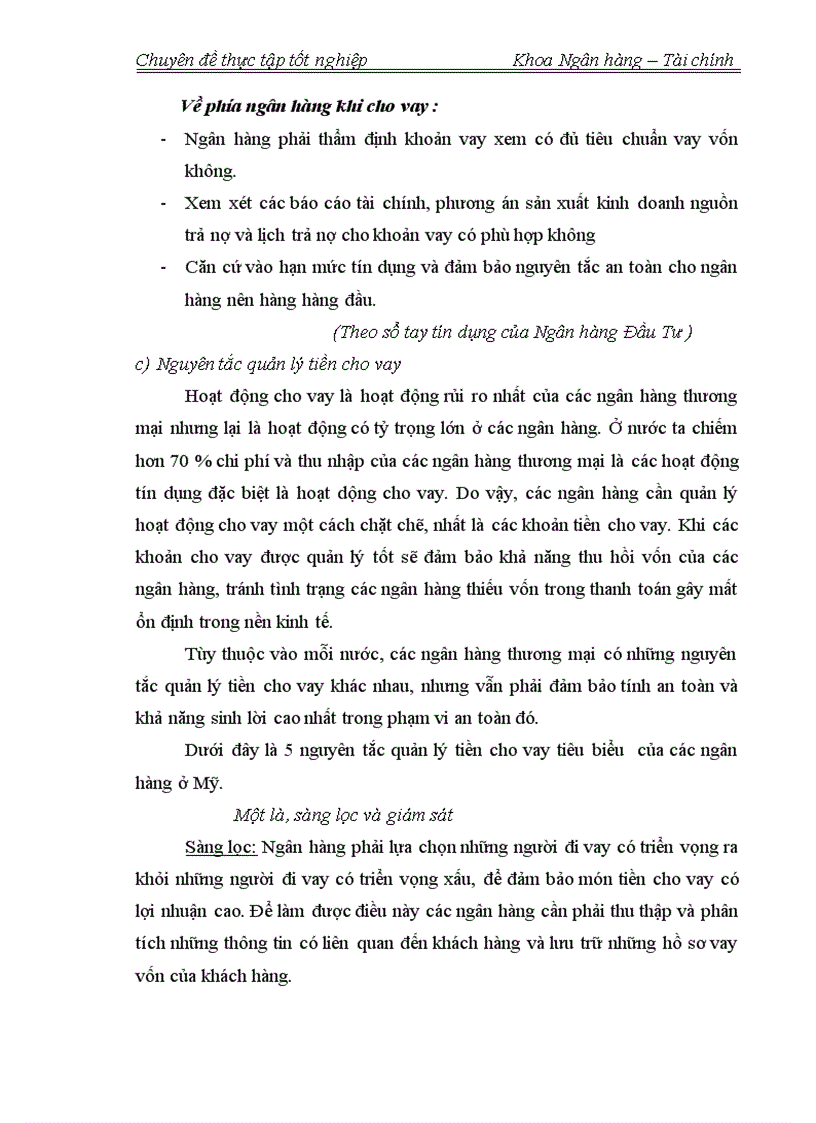 Chuyên đề thực tập tốt nghiệp Khoa Ngân hàng – Tài chính

Về phía ngân hàng khi cho vay :

- Ngân hàng phải thẩm định khoản vay xem có đủ tiêu chuẩn vay vốn không.
- Xem xét các báo cáo tài chính, phương án sản xuất kinh doanh nguồn trả nợ và lịch trả nợ cho khoản vay có phù hợp không
- Căn cứ vào hạn mức tín dụng và đảm bảo nguyên tắc an toàn cho ngân hàng nên hàng hàng đầu.

(Theo sổ tay tín dụng của Ngân hàng Đầu Tư )

c) Nguyên tắc quản lý tiền cho vay

Hoạt động cho vay là hoạt động rủi ro nhất của các ngân hàng thương mại nhưng lại là hoạt động có tỷ trọng lớn ở các ngân hàng. Ở nước ta chiếm hơn 70 % chi phí và thu nhập của các ngân hàng thương mại là các hoạt động tín dụng đặc biệt là hoạt động cho vay. Do vậy, các ngân hàng cần quản lý hoạt động cho vay một cách chặt chẽ, nhất là các khoản tiền cho vay. Khi các khoản cho vay được quản lý tốt sẽ đảm bảo khả năng thu hồi vốn của các ngân hàng, tránh tình trạng các ngân hàng thiếu vốn trong thanh toán gây mất ổn định trong nền kinh tế.

Tùy thuộc vào mỗi nước, các ngân hàng thương mại có những nguyên tắc quản lý tiền cho vay khác nhau, nhưng vẫn phải đảm bảo tính an toàn và khả năng sinh lời cao nhất trong phạm vi an toàn đó.

Dưới đây là 5 nguyên tắc quản lý tiền cho vay tiêu biểu của các ngân hàng ở Mỹ.

Một là, sàng lọc và giám sát

Sàng lọc: Ngân hàng phải lựa chọn những người đi vay có triển vọng ra khỏi những người đi vay có triển vọng xấu, để đảm bảo món tiền cho vay có lợi nhuận cao. Để làm được điều này các ngân hàng cần phải thu thập và phân tích những thông tin có liên quan đến khách hàng và lưu trữ những hồ sơ vay vốn của khách hàng.